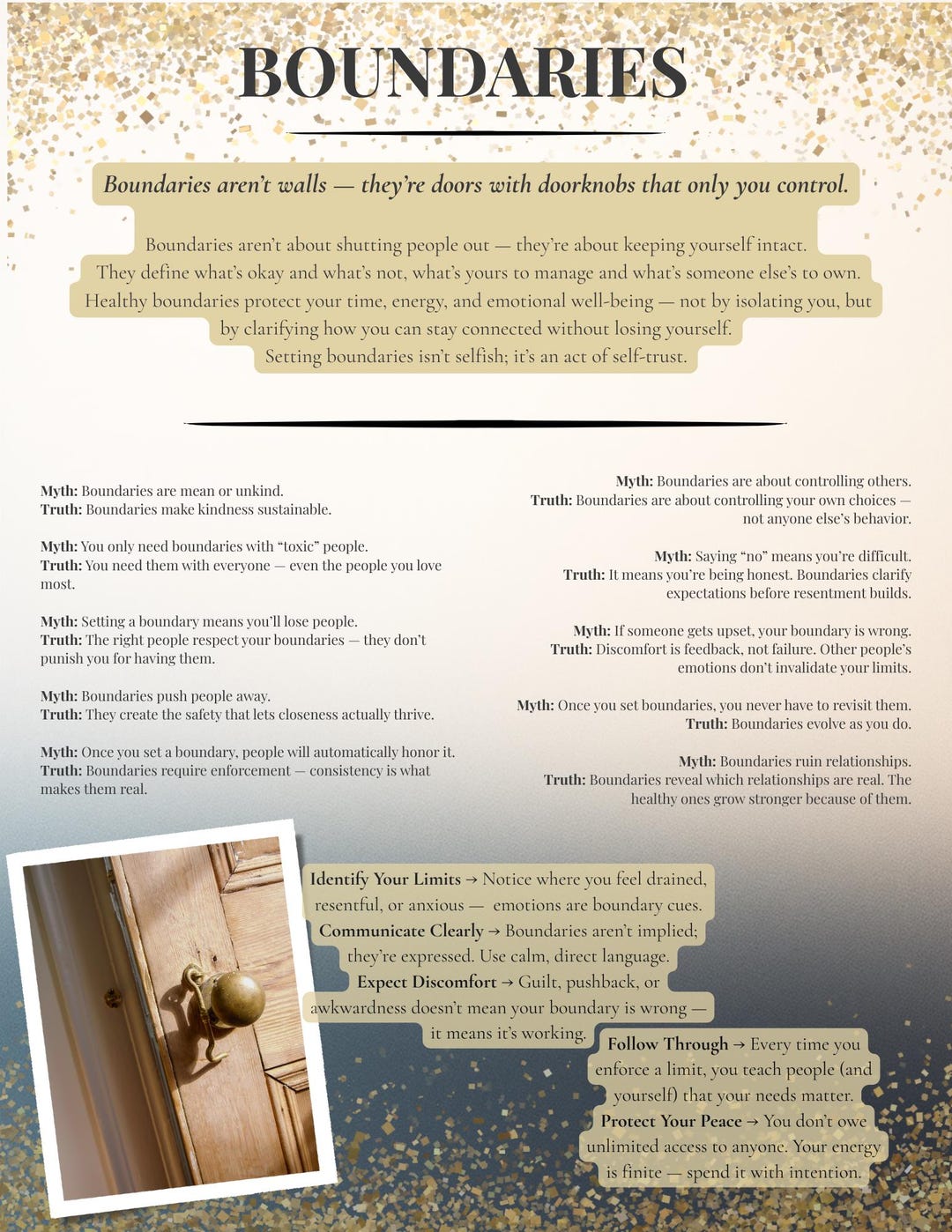 BOUNDARIES

Boundaries aren't walls — they're doors with doorknobs that only you control.

Boundaries aren't about shutting people out — they're about keeping yourself intact. They define what's okay and what's not, what's yours to manage and what's someone else's to own. Healthy boundaries protect your time, energy, and emotional well-being — not by isolating you, but by clarifying how you can stay connected without losing yourself. Setting boundaries isn't selfish; it's an act of self-trust.

Myth: Boundaries are mean or unkind.
Truth: Boundaries make kindness sustainable.

Myth: You only need boundaries with "toxic" people.
Truth: You need them with everyone — even the people you love most.

Myth: Setting a boundary means you'll lose people.
Truth: The right people respect your boundaries — they don't punish you for having them.

Myth: Boundaries push people away.
Truth: They create the safety that lets closeness actually thrive.

Myth: Once you set a boundary, people will automatically honor it.
Truth: Boundaries require enforcement — consistency is what makes them real.

Myth: Boundaries are about controlling others.
Truth: Boundaries are about controlling your own choices — not anyone else's behavior.

Myth: Saying "no" means you're difficult.
Truth: It means you're being honest. Boundaries clarify expectations before resentment builds.

Myth: If someone gets upset, your boundary is wrong.
Truth: Discomfort is feedback, not failure. Other people's emotions don't invalidate your limits.

Myth: Once you set boundaries, you never have to revisit them.
Truth: Boundaries evolve as you do.

Myth: Boundaries ruin relationships.
Truth: Boundaries reveal which relationships are real. The healthy ones grow stronger because of them.

Identify Your Limits → Notice where you feel drained, resentful, or anxious — emotions are boundary cues.
Communicate Clearly → Boundaries aren't implied; they're expressed. Use calm, direct language.
Expect Discomfort → Guilt, pushback, or awkwardness doesn't mean your boundary is wrong — it means it's working.
Follow Through → Every time you enforce a limit, you teach people (and yourself) that your needs matter.
Protect Your Peace → You don't owe unlimited access to anyone. Your energy is finite — spend it with intention.